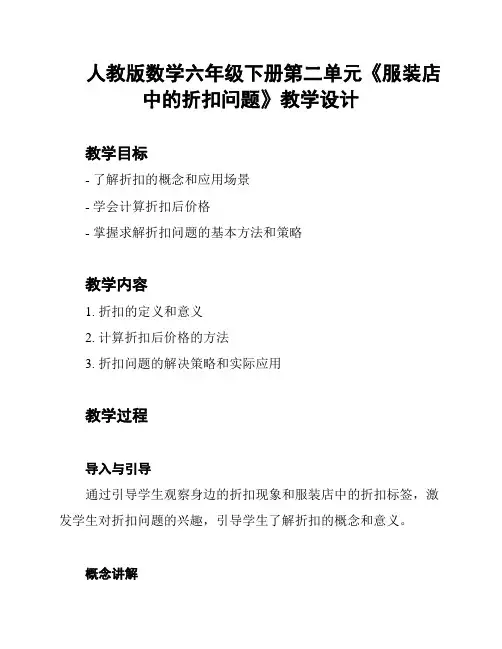 人教版数学六年级下册第二单元《服装店中的折扣问题》教学设计

教学目标

- 了解折扣的概念和应用场景

- 学会计算折扣后价格

- 掌握求解折扣问题的基本方法和策略

教学内容

1. 折扣的定义和意义

2. 计算折扣后价格的方法

3. 折扣问题的解决策略和实际应用

教学过程

导入与引导

通过引导学生观察身边的折扣现象和服装店中的折扣标签，激发学生对折扣问题的兴趣，引导学生了解折扣的概念和意义。

概念讲解